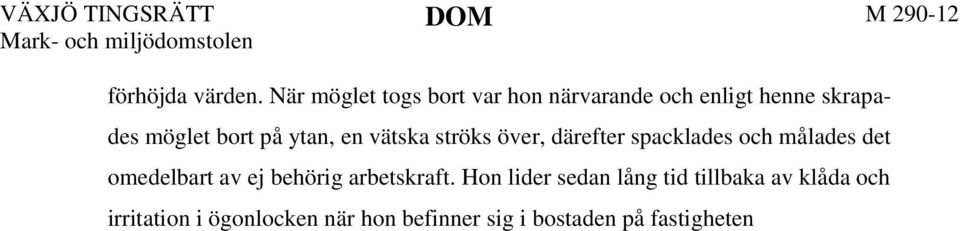 VÄXJÖ TINGSRÄTT
Mark- och miljödomstolen

DOM

M 290-12

förhöjda värden. När möglet togs bort var hon närvarande och enligt henne skrapades möglet bort på ytan, en vätska ströks över, därefter spacklades och målades det omedelbart av ej behörig arbetskraft. Hon lider sedan lång tid tillbaka av klåda och irritation i ögonlocken när hon befinner sig i bostaden på fastigheten